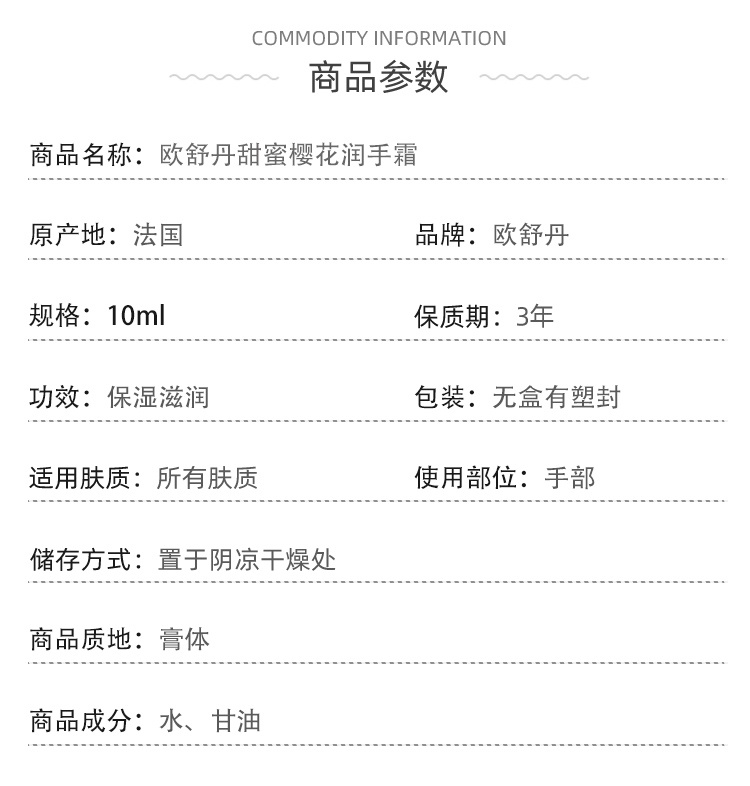 COMMODITY INFORMATION
商品参数

商品名称：欧舒丹甜蜜樱花润手霜

原产地：法国

品牌：欧舒丹

规格：10ml

保质期：3年

功效：保湿滋润

包装：无盒有塑封

适用肤质：所有肤质

使用部位：手部

储存方式：置于阴凉干燥处

商品质地：膏体

商品成分：水、甘油